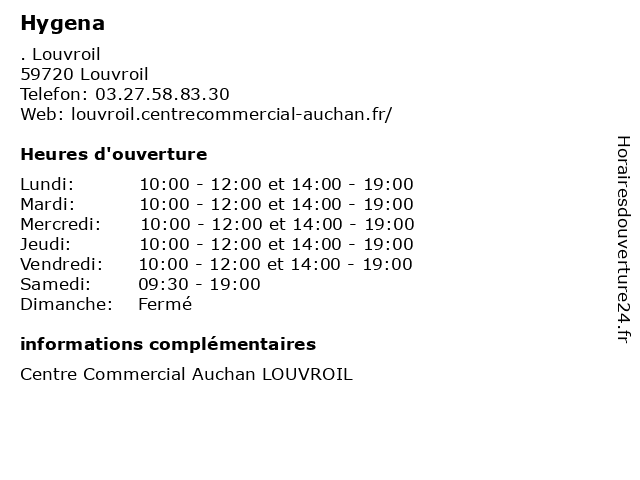 Hygena

. Louvroil
59720 Louvroil
Telefon: 03.27.58.83.30
Web: louvroil.centrecommercial-auchan.fr/

Heures d'ouverture

Lundi: 10:00 - 12:00 et 14:00 - 19:00
Mardi: 10:00 - 12:00 et 14:00 - 19:00
Mercredi: 10:00 - 12:00 et 14:00 - 19:00
Jeudi: 10:00 - 12:00 et 14:00 - 19:00
Vendredi: 10:00 - 12:00 et 14:00 - 19:00
Samedi: 09:30 - 19:00
Dimanche: Fermé

informations complémentaires

Centre Commercial Auchan LOUVROIL

Horairesdouverture24.fr